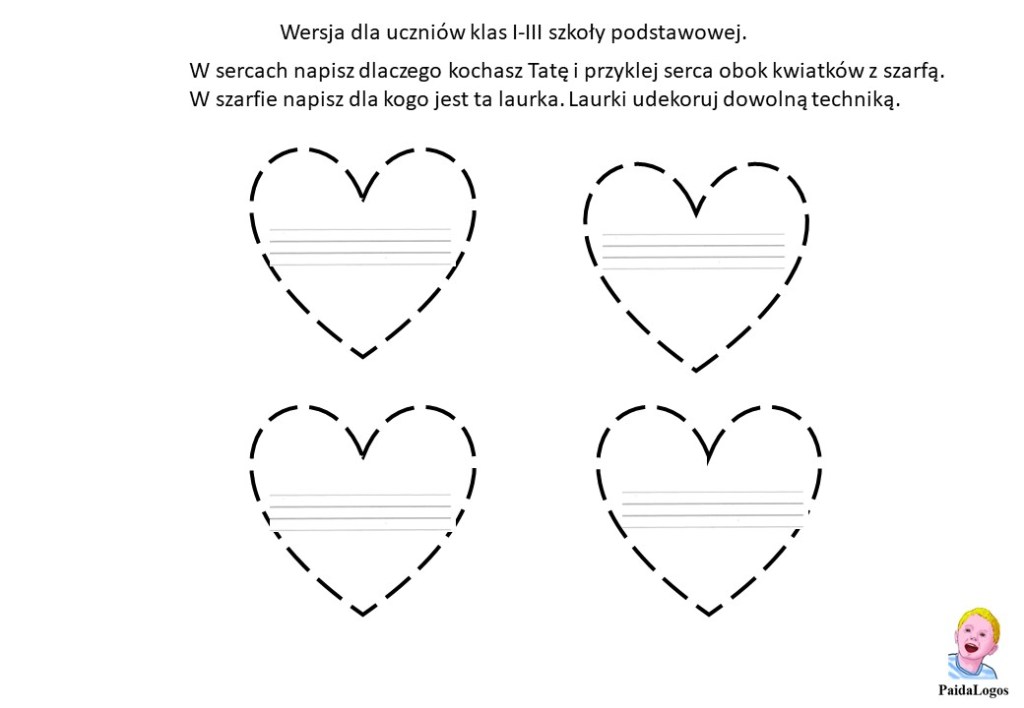 Wersja dla uczniów klas I-III szkoły podstawowej.

W sercach napisz dlaczego kochasz Tatę i przyklej serca obok kwiatków z szarfą. W szarfie napisz dla kogo jest ta laurka. Laurki udekoruj dowolną techniką.

PaidaLogos